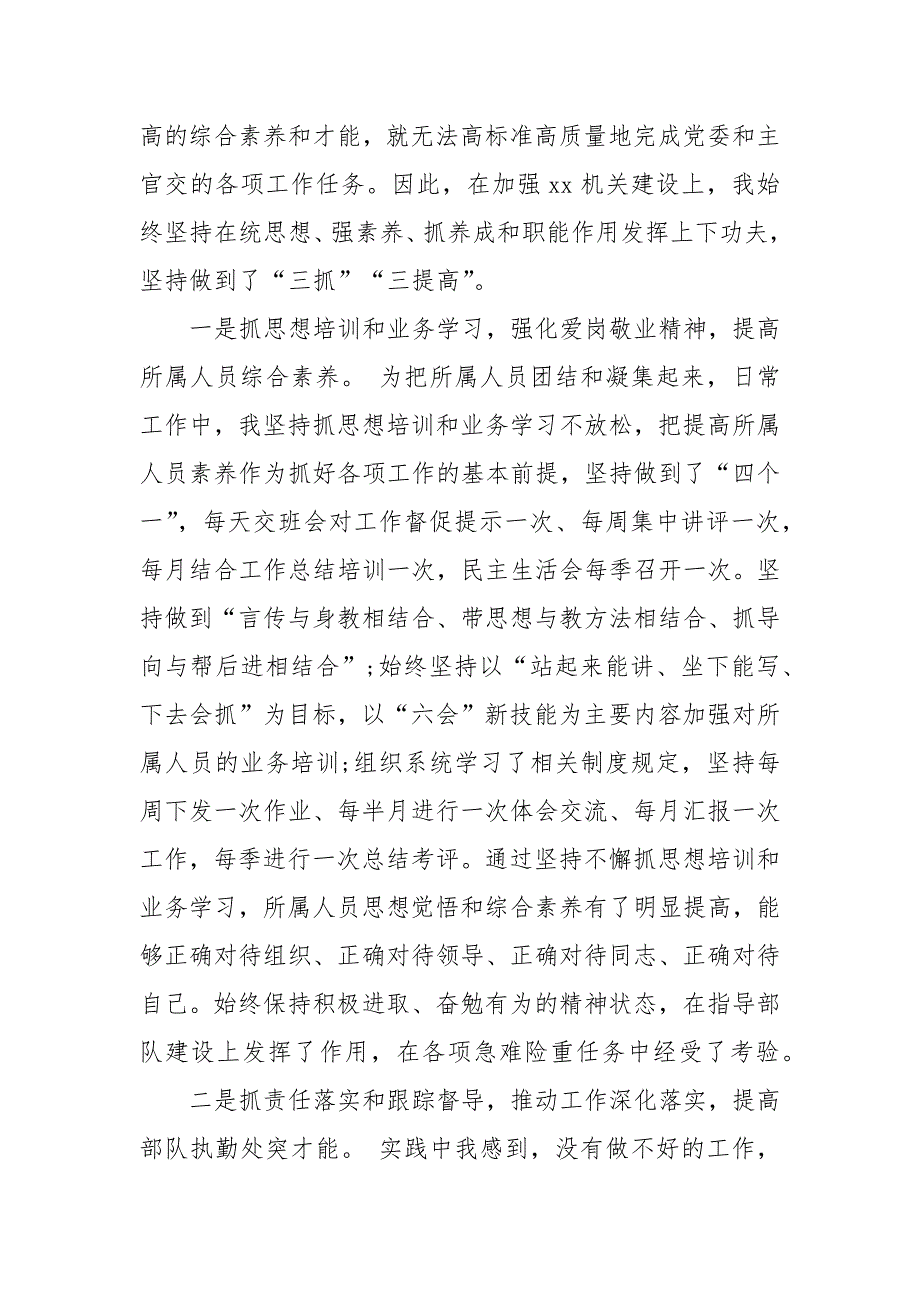 高的综合素养和才能，就无法高标准高质量地完成党委和主官交的各项工作任务。因此，在加强 xx 机关建设上，我始终坚持在统思想、强素养、抓养成和职能作用发挥上下功夫，坚持做到了“三抓”“三提高”。

一是抓思想培训和业务学习，强化爱岗敬业精神，提高所属人员综合素养。 为把所属人员团结和凝集起来，日常工作中，我坚持抓思想培训和业务学习不放松，把提高所属人员素养作为抓好各项工作的基本前提，坚持做到了“四个一”，每天交班会对工作督促提示一次、每周集中讲评一次，每月结合工作总结培训一次，民主生活会每季召开一次。坚持做到“言传与身教相结合、带思想与教方法相结合、抓导向与帮后进相结合”；始终坚持以“站起来能讲、坐下能写、下去会抓”为目标，以“六会”新技能为主要内容加强对所属人员的业务培训；组织系统学习了相关制度规定，坚持每周下发一次作业、每半月进行一次体会交流、每月汇报一次工作，每季进行一次总结考评。通过坚持不懈抓思想培训和业务学习，所属人员思想觉悟和综合素养有了明显提高，能够正确对待组织、正确对待领导、正确对待同志、正确对待自己。始终保持积极进取、奋勉有为的精神状态，在指导部队建设上发挥了作用，在各项急难险重任务中经受了考验。

二是抓责任落实和跟踪督导，推动工作深化落实，提高部队执勤处突才能。 实践中我感到，没有做不好的工作，